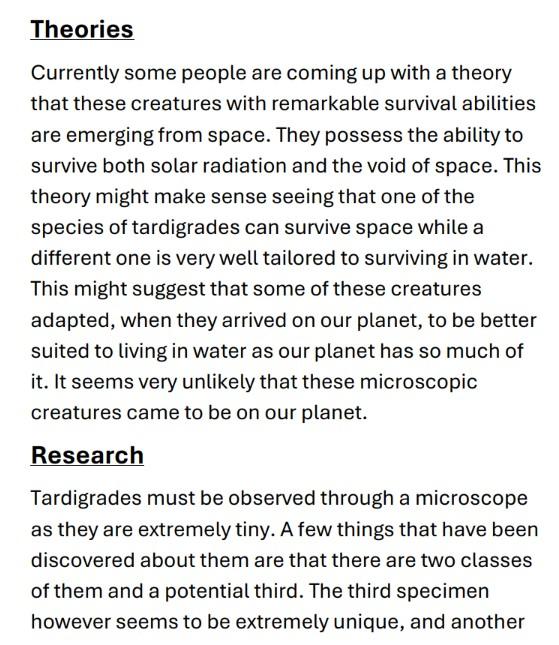 Theories

Currently some people are coming up with a theory that these creatures with remarkable survival abilities are emerging from space. They possess the ability to survive both solar radiation and the void of space. This theory might make sense seeing that one of the species of tardigrades can survive space while a different one is very well tailored to surviving in water. This might suggest that some of these creatures adapted, when they arrived on our planet, to be better suited to living in water as our planet has so much of it. It seems very unlikely that these microscopic creatures came to be on our planet.

Research

Tardigrades must be observed through a microscope as they are extremely tiny. A few things that have been discovered about them are that there are two classes of them and a potential third. The third specimen however seems to be extremely unique, and another